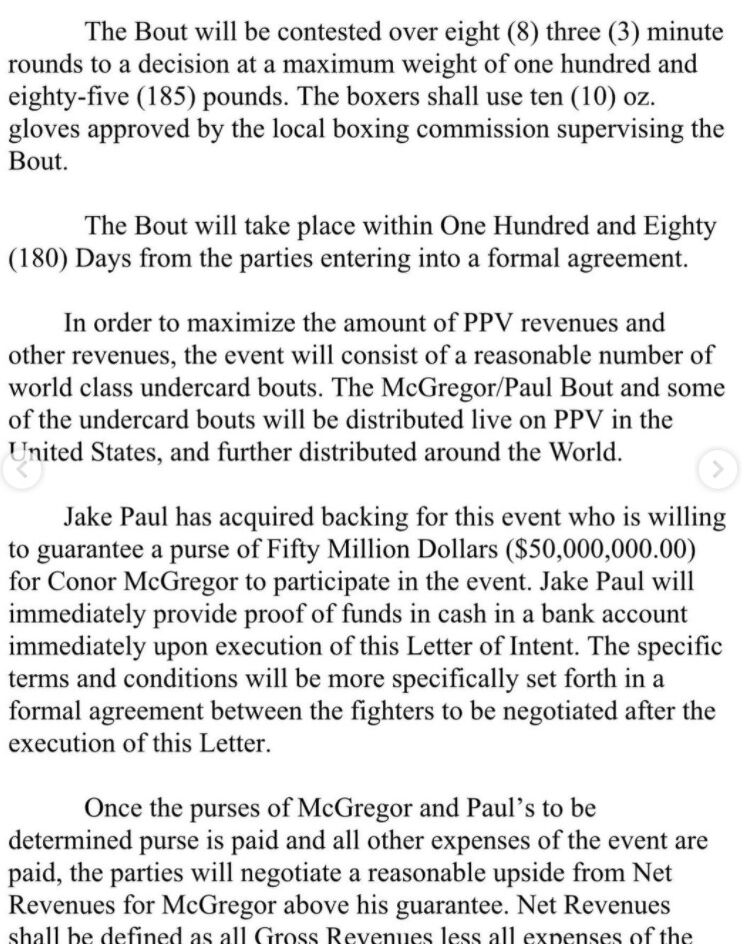 The Bout will be contested over eight (8) three (3) minute rounds to a decision at a maximum weight of one hundred and eighty-five (185) pounds. The boxers shall use ten (10) oz. gloves approved by the local boxing commission supervising the Bout.

The Bout will take place within One Hundred and Eighty (180) Days from the parties entering into a formal agreement.

In order to maximize the amount of PPV revenues and other revenues, the event will consist of a reasonable number of world class undercard bouts. The McGregor/Paul Bout and some of the undercard bouts will be distributed live on PPV in the United States, and further distributed around the World.

Jake Paul has acquired backing for this event who is willing to guarantee a purse of Fifty Million Dollars ($50,000,000.00) for Conor McGregor to participate in the event. Jake Paul will immediately provide proof of funds in cash in a bank account immediately upon execution of this Letter of Intent. The specific terms and conditions will be more specifically set forth in a formal agreement between the fighters to be negotiated after the execution of this Letter.

Once the purses of McGregor and Paul's to be determined purse is paid and all other expenses of the event are paid, the parties will negotiate a reasonable upside from Net Revenues for McGregor above his guarantee. Net Revenues shall be defined as all Gross Revenues less all expenses of the